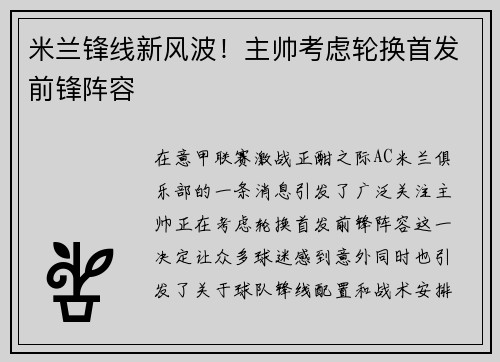 米兰锋线新风波！主帅考虑轮换首发前锋阵容

在意甲联赛激战正酣之际AC米兰俱乐部的一条消息引发了广泛关注主帅正在考虑轮换首发前锋阵容这一决定让众多球迷感到意外同时也引发了关于球队锋线配置和战术安排